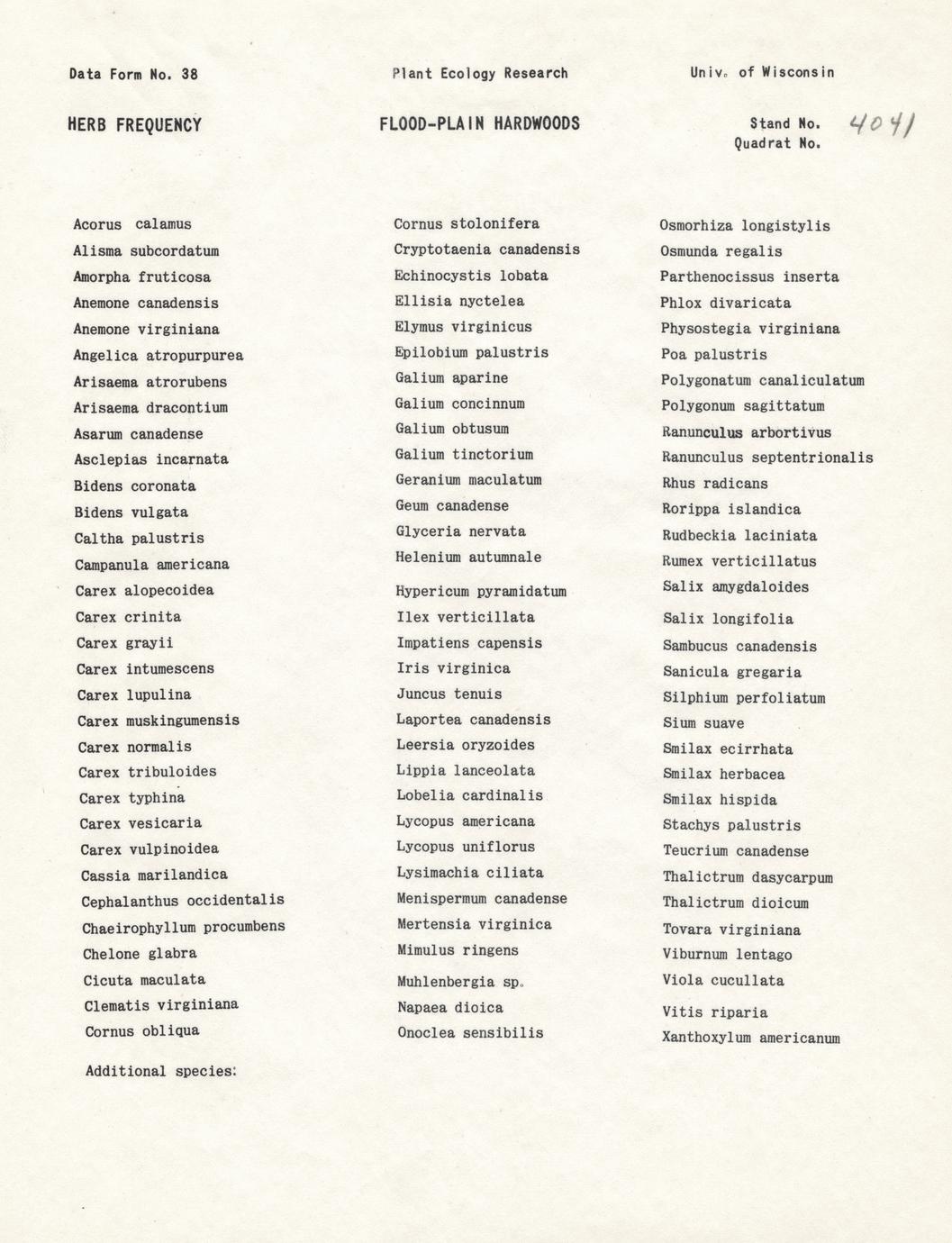 Data Form No. 38

Plant Ecology Research

Univ. of Wisconsin

HERB FREQUENCY

FLOOD-PLAIN HARDWOODS

Stand No. 4041
Quadrat No.

Acorus calamus
Alisma subcordatum
Amorpha fruticosa
Anemone canadensis
Anemone virginiana
Angelica atropurpurea
Arisaema atrorubens
Arisaema dracontium
Asarum canadense
Asclepias incarnata
Bidens coronata
Bidens vulgata
Caltha palustris
Campanula americana
Carex alopecoidea
Carex crinita
Carex grayii
Carex intumescens
Carex lupulina
Carex muskingumensis
Carex normalis
Carex tribuloides
Carex typhina
Carex vesicaria
Carex vulpinoidea
Cassia marilandica
Cephalanthus occidentalis
Chaeirophyllum procumbens
Chelone glabra
Cicuta maculata
Clematis virginiana
Cornus obliqua

Cornus stolonifera
Cryptotaenia canadensis
Echinocystis lobata
Ellisia nyctelea
Elymus virginicus
Epilobium palustris
Galium aparine
Galium concinnum
Galium obtusum
Galium tinctorium
Geranium maculatum
Geum canadense
Glyceria nervata
Helenium autumnale
Hypericum pyramidatum
Ilex verticillata
Impatiens capensis
Iris virginica
Juncus tenuis
Laportea canadensis
Leersia oryzoides
Lippia lanceolata
Lobelia cardinalis
Lycopus americana
Lycopus uniflorus
Lysimachia ciliata
Menispermum canadense
Mertensia virginica
Mimulus ringens
Muhlenbergia sp.
Napaea dioica
Onoclea sensibilis

Osmorhiza longistylis
Osmunda regalis
Parthenocissus inserta
Phlox divaricata
Physostegia virginiana
Poa palustris
Polygonatum canaliculatum
Polygonum sagittatum
Ranunculus arbortivus
Ranunculus septentrionalis
Rhus radicans
Rorippa islandica
Rudbeckia laciniata
Rumex verticillatus
Salix amygdaloides
Salix longifolia
Sambucus canadensis
Sanicula gregaria
Silphium perfoliatum
Sium suave
Smilax ecirrhata
Smilax herbacea
Smilax hispida
Stachys palustris
Teucrium canadense
Thalictrum dasycarpum
Thalictrum dioicum
Tovara virginiana
Viburnum lentago
Viola cucullata
Vitis riparia
Xanthoxylum americanum

Additional species: